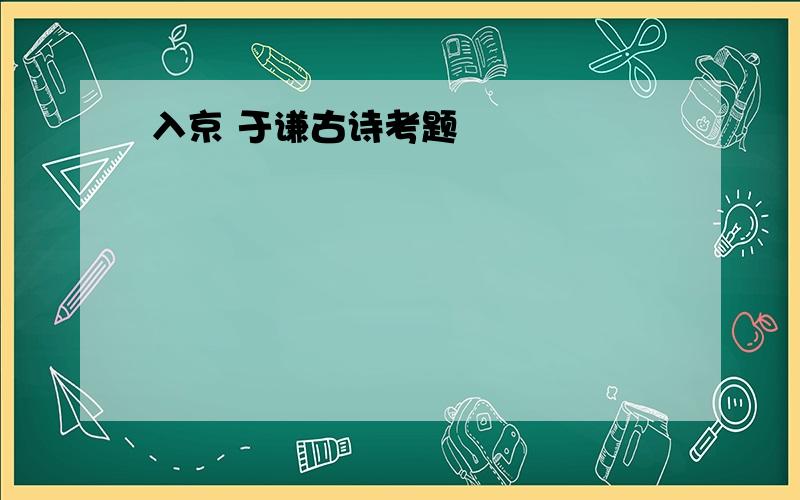 入京 于谦古诗考题